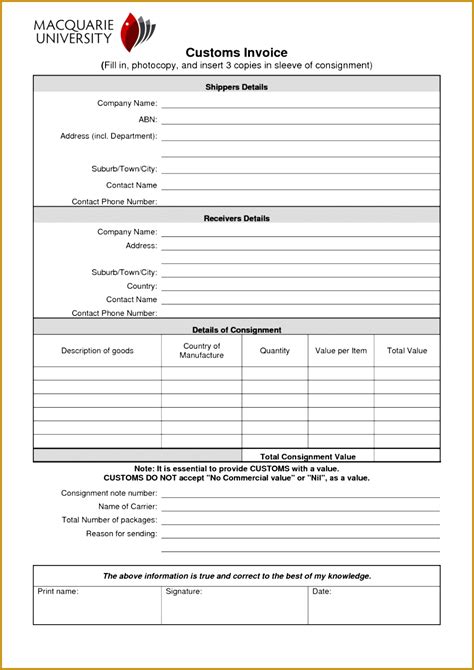 MACQUARIE UNIVERSITY

Customs Invoice
(Fill in, photocopy, and insert 3 copies in sleeve of consignment)

Shippers Details

Company Name:
ABN:
Address (incl. Department):
Suburb/Town/City:
Contact Name
Contact Phone Number:

Receivers Details

Company Name:
Address:
Suburb/Town/City:
Country:
Contact Name
Contact Phone Number:

Details of Consignment

| Description of goods | Country of Manufacture | Quantity | Value per Item | Total Value |
|---|---|---|---|---|
| | | | | |
| | | | | |
| | | | | |
| | | | | |
| | | | | |
| | | | | |
| | | Total Consignment Value | | |

Note: It is essential to provide CUSTOMS with a value.
CUSTOMS DO NOT accept "No Commercial value" or "Nil", as a value.

Consignment note number:
Name of Carrier:
Total Number of packages:
Reason for sending:

The above information is true and correct to the best of my knowledge.

| Print name: | Signature: | Date: |
|---|---|---|